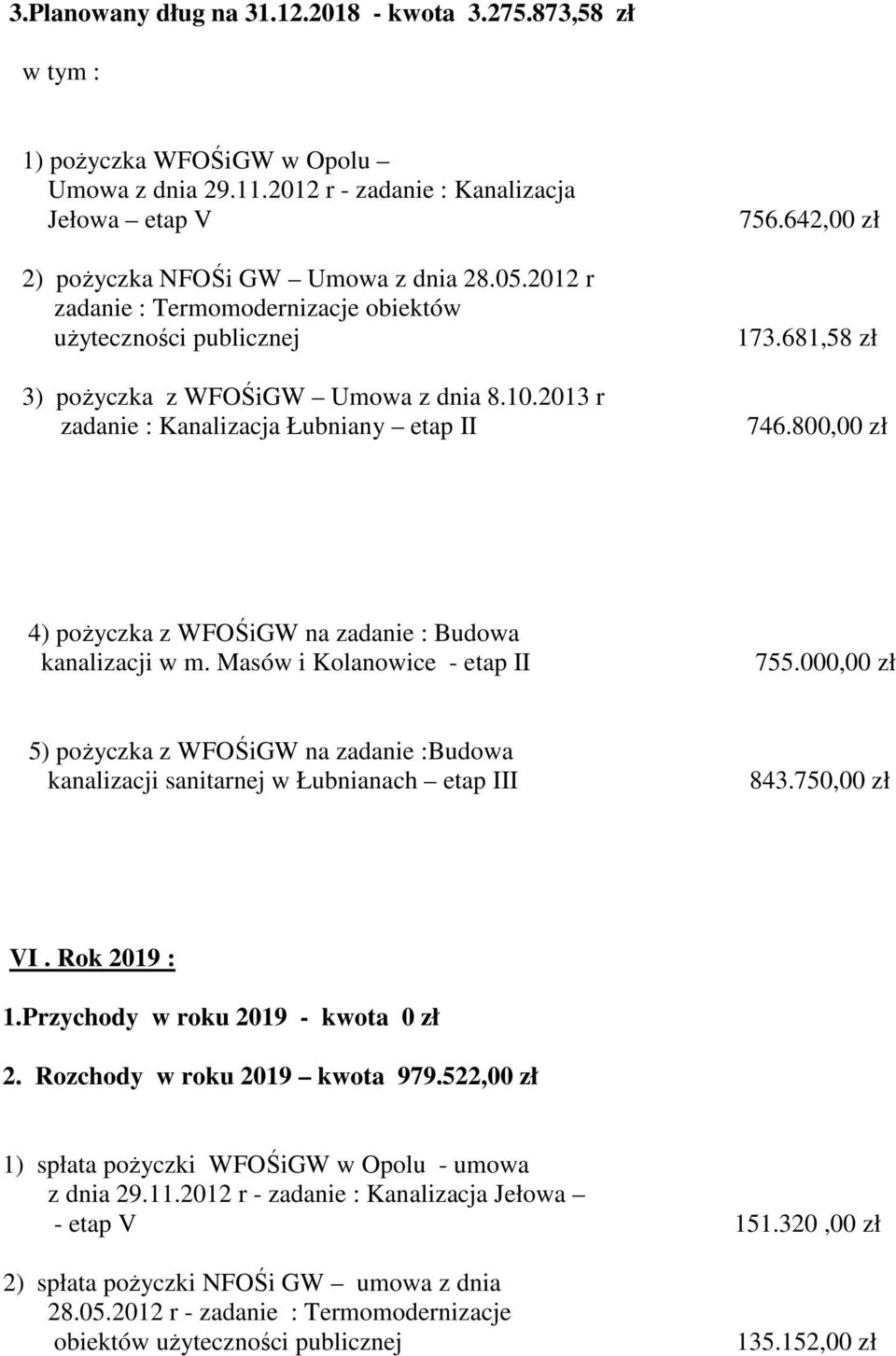 3.Planowany dług na 31.12.2018 - kwota 3.275.873,58 zł

w tym :

1) pożyczka WFOŚiGW w Opolu – Umowa z dnia 29.11.2012 r - zadanie : Kanalizacja Jełowa – etap V 756.642,00 zł

2) pożyczka NFOŚi GW – Umowa z dnia 28.05.2012 r zadanie : Termomodernizacje obiektów użyteczności publicznej 173.681,58 zł

3) pożyczka z WFOŚiGW – Umowa z dnia 8.10.2013 r zadanie : Kanalizacja Łubniany – etap II 746.800,00 zł

4) pożyczka z WFOŚiGW na zadanie : Budowa kanalizacji w m. Masów i Kolanowice - etap II 755.000,00 zł

5) pożyczka z WFOŚiGW na zadanie :Budowa kanalizacji sanitarnej w Łubnianach – etap III 843.750,00 zł

VI . Rok 2019 :

1.Przychody w roku 2019 - kwota 0 zł

2. Rozchody w roku 2019 – kwota 979.522,00 zł

1) spłata pożyczki WFOŚiGW w Opolu - umowa z dnia 29.11.2012 r - zadanie : Kanalizacja Jełowa – - etap V 151.320 ,00 zł

2) spłata pożyczki NFOŚi GW – umowa z dnia 28.05.2012 r - zadanie : Termomodernizacje obiektów użyteczności publicznej 135.152,00 zł